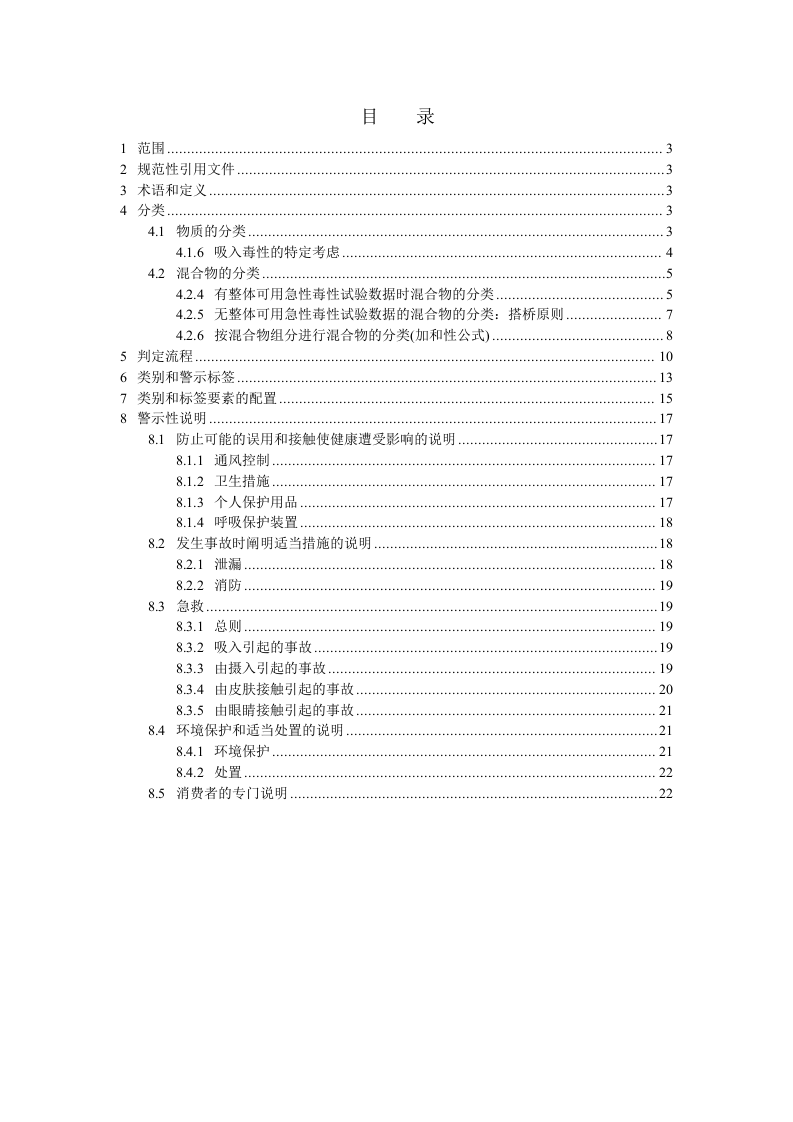 目 录

1 范围 3
2 规范性引用文件 3
3 术语和定义 3
4 分类 3
4.1 物质的分类 3
4.1.6 吸入毒性的特定考虑 4
4.2 混合物的分类 5
4.2.4 有整体可用急性毒性试验数据时混合物的分类 5
4.2.5 无整体可用急性毒性试验数据的混合物的分类：搭桥原则 7
4.2.6 按混合物组分进行混合物的分类(加和性公式) 8
5 判定流程 10
6 类别和警示标签 13
7 类别和标签要素的配置 15
8 警示性说明 17
8.1 防止可能的误用和接触使健康遭受影响的说明 17
8.1.1 通风控制 17
8.1.2 卫生措施 17
8.1.3 个人保护用品 17
8.1.4 呼吸保护装置 18
8.2 发生事故时阐明适当措施的说明 18
8.2.1 泄漏 18
8.2.2 消防 19
8.3 急救 19
8.3.1 总则 19
8.3.2 吸入引起的事故 19
8.3.3 由摄入引起的事故 19
8.3.4 由皮肤接触引起的事故 20
8.3.5 由眼睛接触引起的事故 21
8.4 环境保护和适当处置的说明 21
8.4.1 环境保护 21
8.4.2 处置 22
8.5 消费者的专门说明 22